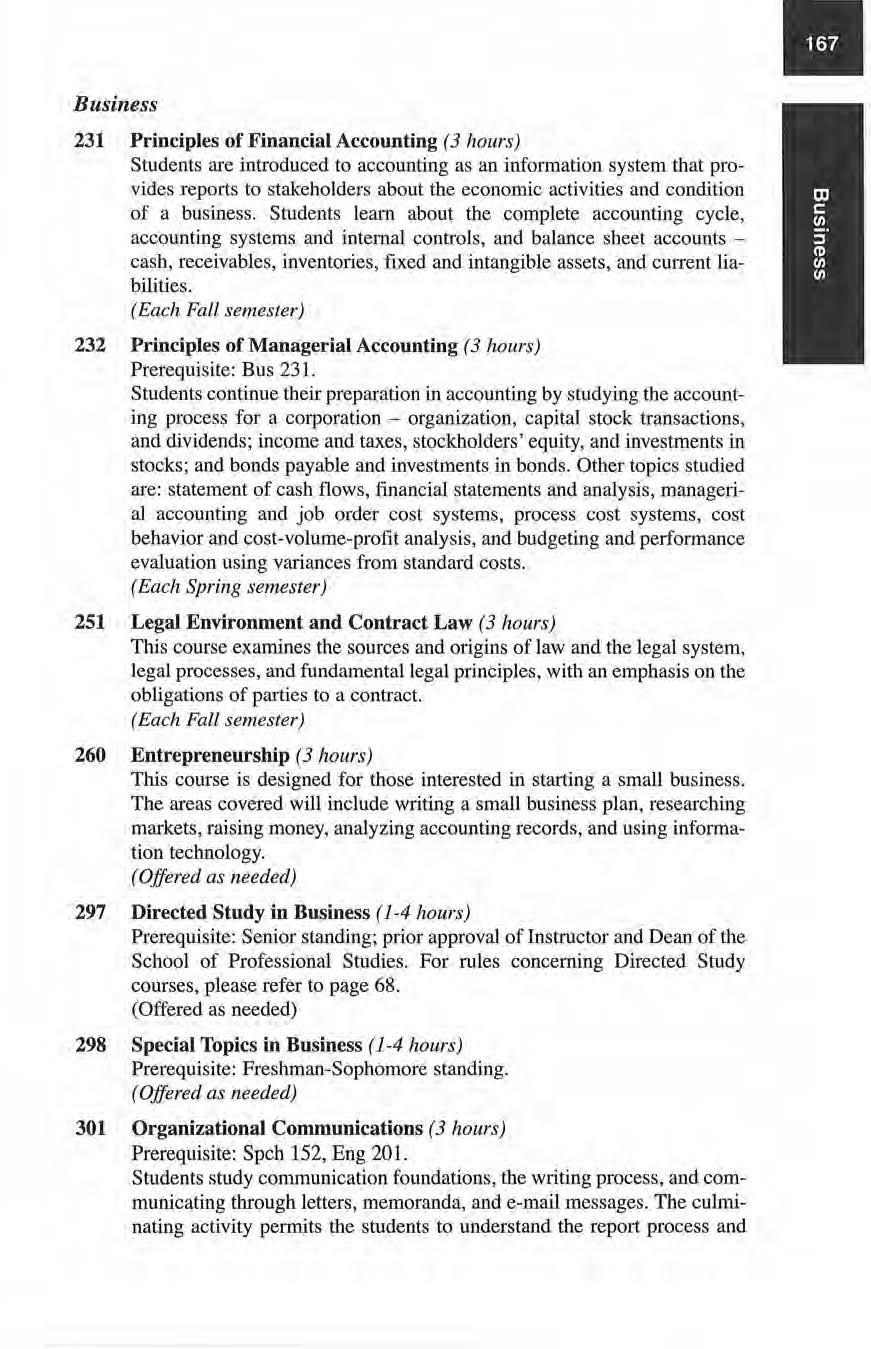 167

Business

Business

231 Principles of Financial Accounting (3 hours)
Students are introduced to accounting as an information system that provides reports to stakeholders about the economic activities and condition of a business. Students learn about the complete accounting cycle, accounting systems and internal controls, and balance sheet accounts – cash, receivables, inventories, fixed and intangible assets, and current liabilities.
(Each Fall semester)

232 Principles of Managerial Accounting (3 hours)
Prerequisite: Bus 231.
Students continue their preparation in accounting by studying the accounting process for a corporation – organization, capital stock transactions, and dividends; income and taxes, stockholders' equity, and investments in stocks; and bonds payable and investments in bonds. Other topics studied are: statement of cash flows, financial statements and analysis, managerial accounting and job order cost systems, process cost systems, cost behavior and cost-volume-profit analysis, and budgeting and performance evaluation using variances from standard costs.
(Each Spring semester)

251 Legal Environment and Contract Law (3 hours)
This course examines the sources and origins of law and the legal system, legal processes, and fundamental legal principles, with an emphasis on the obligations of parties to a contract.
(Each Fall semester)

260 Entrepreneurship (3 hours)
This course is designed for those interested in starting a small business. The areas covered will include writing a small business plan, researching markets, raising money, analyzing accounting records, and using information technology.
(Offered as needed)

297 Directed Study in Business (1-4 hours)
Prerequisite: Senior standing; prior approval of Instructor and Dean of the School of Professional Studies. For rules concerning Directed Study courses, please refer to page 68.
(Offered as needed)

298 Special Topics in Business (1-4 hours)
Prerequisite: Freshman-Sophomore standing.
(Offered as needed)

301 Organizational Communications (3 hours)
Prerequisite: Spch 152, Eng 201.
Students study communication foundations, the writing process, and communicating through letters, memoranda, and e-mail messages. The culminating activity permits the students to understand the report process and